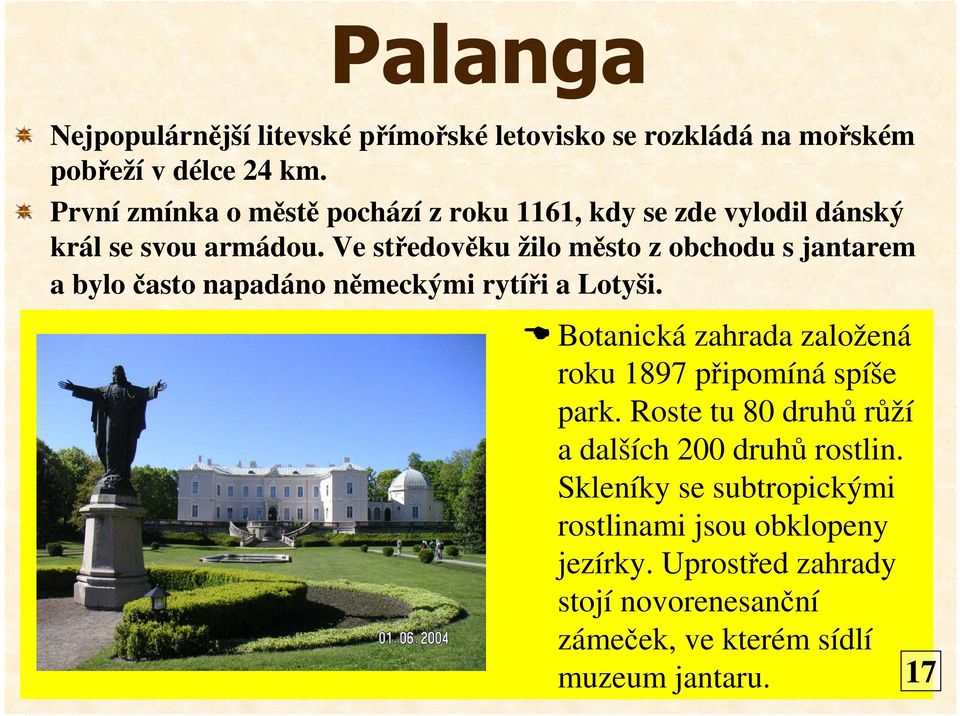 Palanga

Nejpopulárnější litevské přímořské letovisko se rozkládá na mořském pobřeží v délce 24 km.

První zmínka o městě pochází z roku 1161, kdy se zde vylodil dánský král se svou armádou. Ve středověku žilo město z obchodu s jantarem a bylo často napadáno německými rytíři a Lotyši.

01.06.2004

Botanická zahrada založená roku 1897 připomíná spíše park. Roste tu 80 druhů růží a dalších 200 druhů rostlin. Skleníky se subtropickými rostlinami jsou obklopeny jezírky. Uprostřed zahrady stojí novorenesanční zámeček, ve kterém sídlí muzeum jantaru.

17